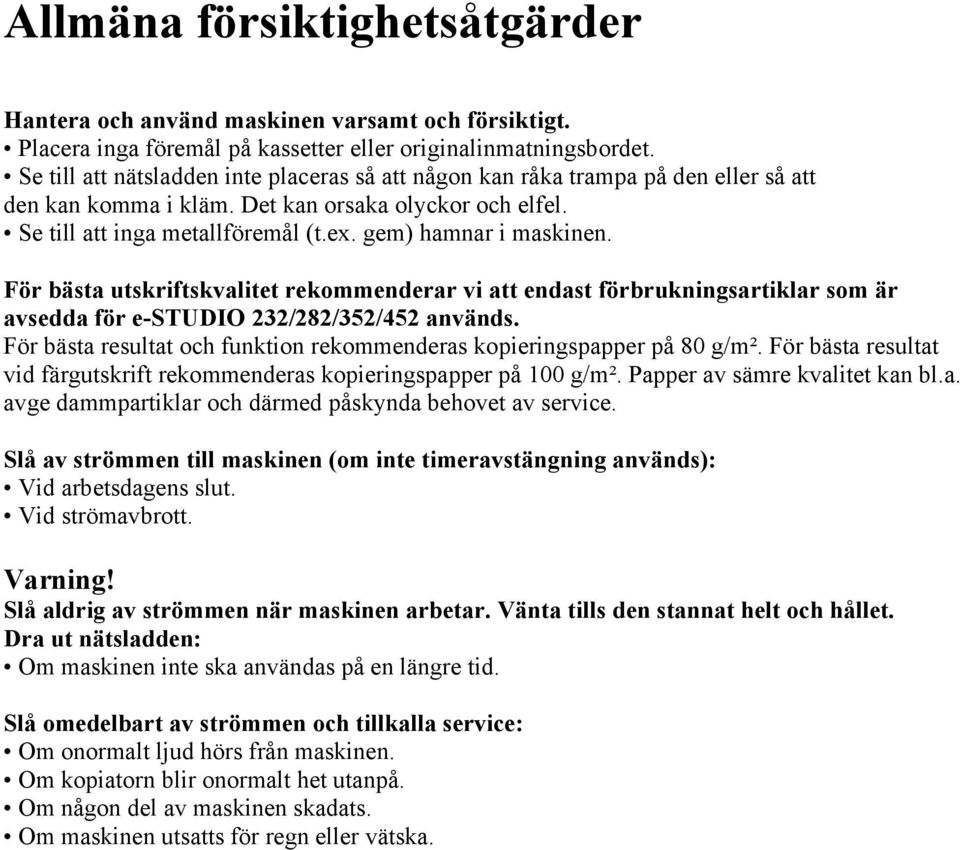 Allmäna försiktighetsåtgärder

Hantera och använd maskinen varsamt och försiktigt.
• Placera inga föremål på kassetter eller originalinmatningsbordet.
• Se till att nätsladden inte placeras så att någon kan råka trampa på den eller så att den kan komma i kläm. Det kan orsaka olyckor och elfel.
• Se till att inga metallföremål (t.ex. gem) hamnar i maskinen.

För bästa utskriftskvalitet rekommenderar vi att endast förbrukningsartiklar som är avsedda för e-STUDIO 232/282/352/452 används.
För bästa resultat och funktion rekommenderas kopieringspapper på 80 g/m². För bästa resultat vid färgutskrift rekommenderas kopieringspapper på 100 g/m². Papper av sämre kvalitet kan bl.a. avge dammpartiklar och därmed påskynda behovet av service.

Slå av strömmen till maskinen (om inte timeravstängning används):
• Vid arbetsdagens slut.
• Vid strömavbrott.

Varning!
Slå aldrig av strömmen när maskinen arbetar. Vänta tills den stannat helt och hållet.
Dra ut nätsladden:
• Om maskinen inte ska användas på en längre tid.

Slå omedelbart av strömmen och tillkalla service:
• Om onormalt ljud hörs från maskinen.
• Om kopiatorn blir onormalt het utanpå.
• Om någon del av maskinen skadats.
• Om maskinen utsatts för regn eller vätska.